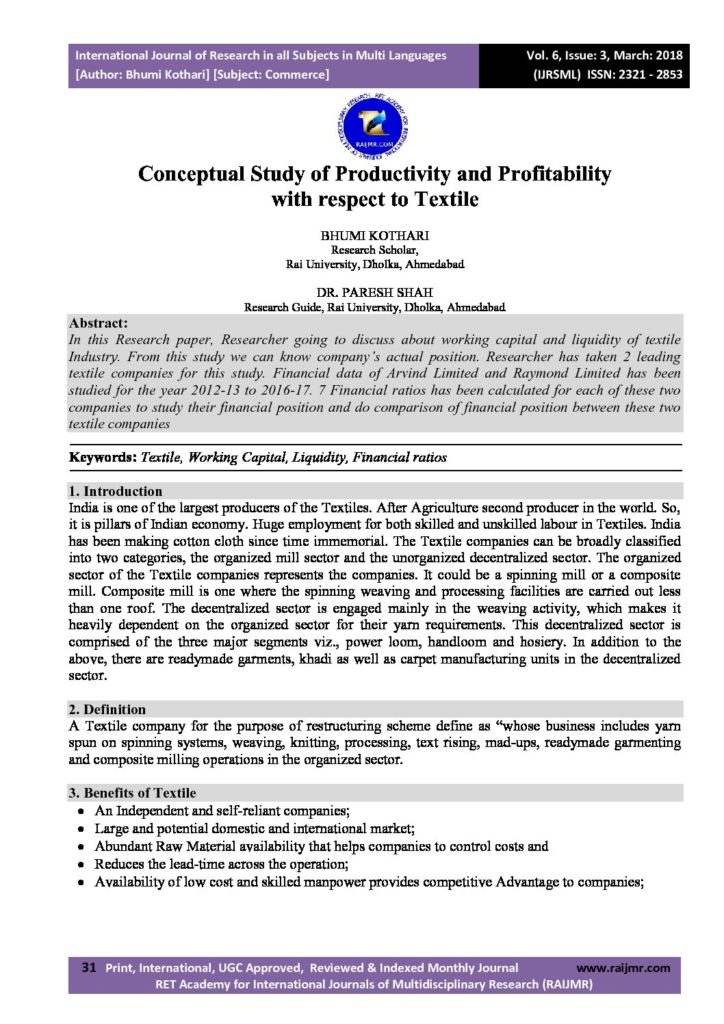 International Journal of Research in all Subjects in Multi Languages
[Author: Bhumi Kothari] [Subject: Commerce]

Vol. 6, Issue: 3, March: 2018
(IJRSML) ISSN: 2321 - 2853

RAIJMR.COM

Conceptual Study of Productivity and Profitability with respect to Textile

BHUMI KOTHARI
Research Scholar,
Rai University, Dholka, Ahmedabad

DR. PARESH SHAH
Research Guide, Rai University, Dholka, Ahmedabad

Abstract:
In this Research paper, Researcher going to discuss about working capital and liquidity of textile Industry. From this study we can know company's actual position. Researcher has taken 2 leading textile companies for this study. Financial data of Arvind Limited and Raymond Limited has been studied for the year 2012-13 to 2016-17. 7 Financial ratios has been calculated for each of these two companies to study their financial position and do comparison of financial position between these two textile companies

Keywords: Textile, Working Capital, Liquidity, Financial ratios

1. Introduction
India is one of the largest producers of the Textiles. After Agriculture second producer in the world. So, it is pillars of Indian economy. Huge employment for both skilled and unskilled labour in Textiles. India has been making cotton cloth since time immemorial. The Textile companies can be broadly classified into two categories, the organized mill sector and the unorganized decentralized sector. The organized sector of the Textile companies represents the companies. It could be a spinning mill or a composite mill. Composite mill is one where the spinning weaving and processing facilities are carried out less than one roof. The decentralized sector is engaged mainly in the weaving activity, which makes it heavily dependent on the organized sector for their yarn requirements. This decentralized sector is comprised of the three major segments viz., power loom, handloom and hosiery. In addition to the above, there are readymade garments, khadi as well as carpet manufacturing units in the decentralized sector.

2. Definition
A Textile company for the purpose of restructuring scheme define as "whose business includes yarn spun on spinning systems, weaving, knitting, processing, text rising, mad-ups, readymade garmenting and composite milling operations in the organized sector.

3. Benefits of Textile
• An Independent and self-reliant companies;
• Large and potential domestic and international market;
• Abundant Raw Material availability that helps companies to control costs and
• Reduces the lead-time across the operation;
• Availability of low cost and skilled manpower provides competitive Advantage to companies;

31 Print, International, UGC Approved, Reviewed & Indexed Monthly Journal www.raijmr.com
RET Academy for International Journals of Multidisciplinary Research (RAIJMR)